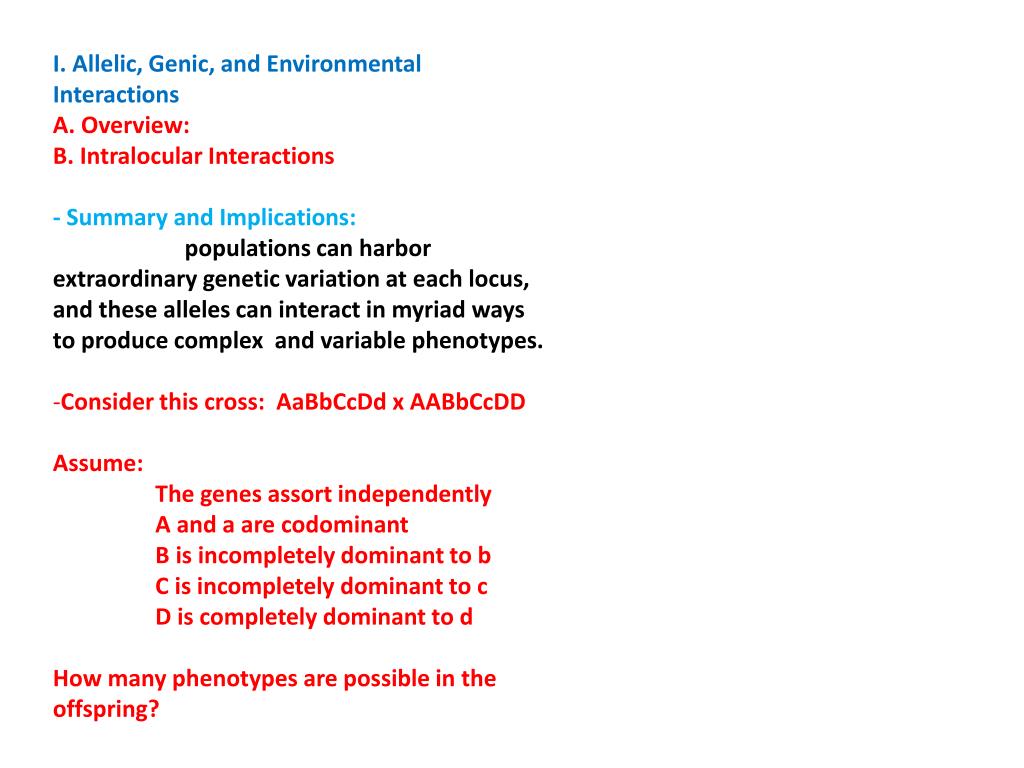 I. Allelic, Genic, and Environmental Interactions
A. Overview:
B. Intralocular Interactions

- Summary and Implications:
populations can harbor extraordinary genetic variation at each locus, and these alleles can interact in myriad ways to produce complex and variable phenotypes.

-Consider this cross: AaBbCcDd x AABbCcDD

Assume:
The genes assort independently
A and a are codominant
B is incompletely dominant to b
C is incompletely dominant to c
D is completely dominant to d

How many phenotypes are possible in the offspring?